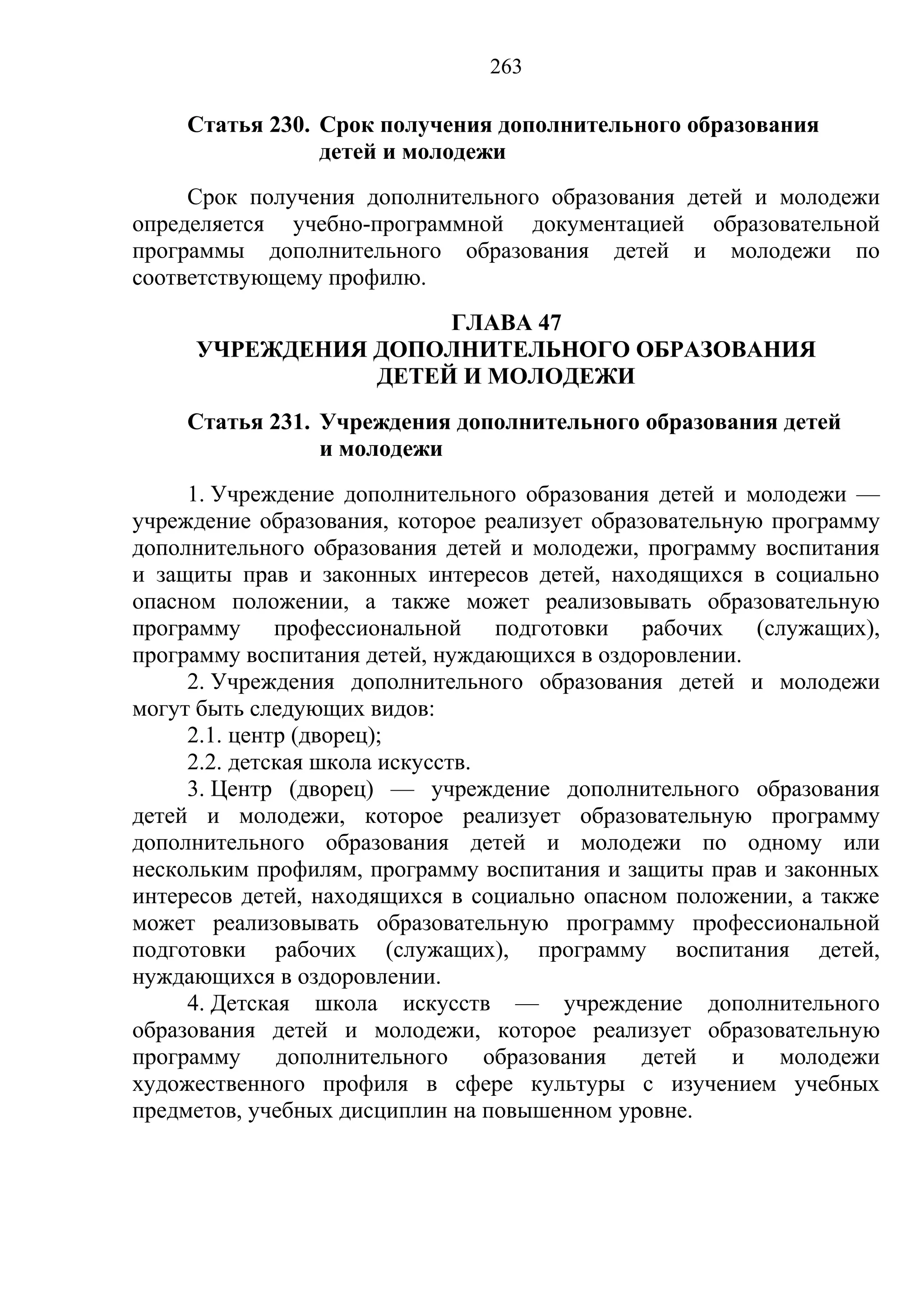 263

Статья 230. Срок получения дополнительного образования детей и молодежи

Срок получения дополнительного образования детей и молодежи определяется учебно-программной документацией образовательной программы дополнительного образования детей и молодежи по соответствующему профилю.

ГЛАВА 47
УЧРЕЖДЕНИЯ ДОПОЛНИТЕЛЬНОГО ОБРАЗОВАНИЯ ДЕТЕЙ И МОЛОДЕЖИ

Статья 231. Учреждения дополнительного образования детей и молодежи

1. Учреждение дополнительного образования детей и молодежи — учреждение образования, которое реализует образовательную программу дополнительного образования детей и молодежи, программу воспитания и защиты прав и законных интересов детей, находящихся в социально опасном положении, а также может реализовывать образовательную программу профессиональной подготовки рабочих (служащих), программу воспитания детей, нуждающихся в оздоровлении.

2. Учреждения дополнительного образования детей и молодежи могут быть следующих видов:

2.1. центр (дворец);

2.2. детская школа искусств.

3. Центр (дворец) — учреждение дополнительного образования детей и молодежи, которое реализует образовательную программу дополнительного образования детей и молодежи по одному или нескольким профилям, программу воспитания и защиты прав и законных интересов детей, находящихся в социально опасном положении, а также может реализовывать образовательную программу профессиональной подготовки рабочих (служащих), программу воспитания детей, нуждающихся в оздоровлении.

4. Детская школа искусств — учреждение дополнительного образования детей и молодежи, которое реализует образовательную программу дополнительного образования детей и молодежи художественного профиля в сфере культуры с изучением учебных предметов, учебных дисциплин на повышенном уровне.